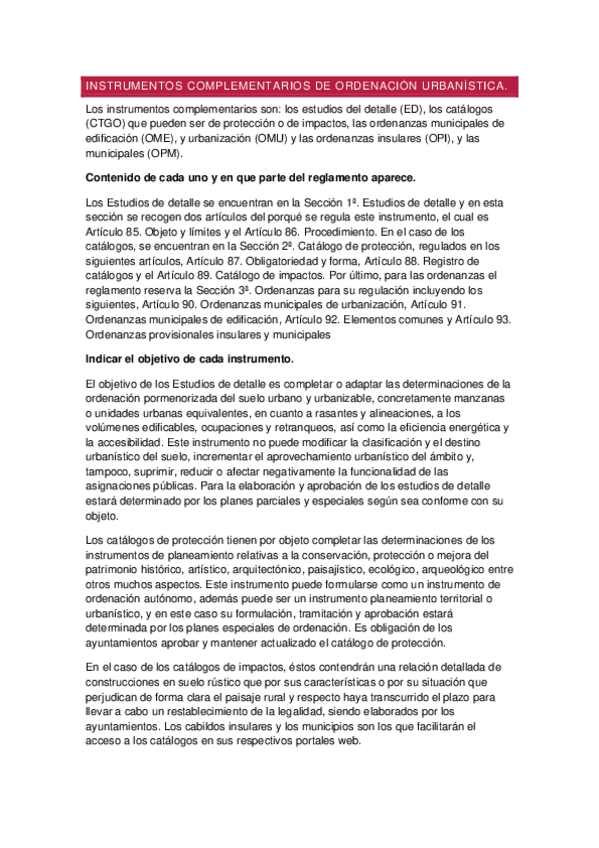 INSTRUMENTOS COMPLEMENTARIOS DE ORDENACIÓN URBANÍSTICA.

Los instrumentos complementarios son: los estudios del detalle (ED), los catálogos (CTGO) que pueden ser de protección o de impactos, las ordenanzas municipales de edificación (OME), y urbanización (OMU) y las ordenanzas insulares (OPI), y las municipales (OPM).

Contenido de cada uno y en que parte del reglamento aparece.

Los Estudios de detalle se encuentran en la Sección 1ª. Estudios de detalle y en esta sección se recogen dos artículos del porqué se regula este instrumento, el cual es Artículo 85. Objeto y límites y el Artículo 86. Procedimiento. En el caso de los catálogos, se encuentran en la Sección 2ª. Catálogo de protección, regulados en los siguientes artículos, Artículo 87. Obligatoriedad y forma, Artículo 88. Registro de catálogos y el Artículo 89. Catálogo de impactos. Por último, para las ordenanzas el reglamento reserva la Sección 3ª. Ordenanzas para su regulación incluyendo los siguientes, Artículo 90. Ordenanzas municipales de urbanización, Artículo 91. Ordenanzas municipales de edificación, Artículo 92. Elementos comunes y Artículo 93. Ordenanzas provisionales insulares y municipales

Indicar el objetivo de cada instrumento.

El objetivo de los Estudios de detalle es completar o adaptar las determinaciones de la ordenación pormenorizada del suelo urbano y urbanizable, concretamente manzanas o unidades urbanas equivalentes, en cuanto a rasantes y alineaciones, a los volúmenes edificables, ocupaciones y retranqueos, así como la eficiencia energética y la accesibilidad. Este instrumento no puede modificar la clasificación y el destino urbanístico del suelo, incrementar el aprovechamiento urbanístico del ámbito y, tampoco, suprimir, reducir o afectar negativamente la funcionalidad de las asignaciones públicas. Para la elaboración y aprobación de los estudios de detalle estará determinado por los planes parciales y especiales según sea conforme con su objeto.

Los catálogos de protección tienen por objeto completar las determinaciones de los instrumentos de planeamiento relativas a la conservación, protección o mejora del patrimonio histórico, artístico, arquitectónico, paisajístico, ecológico, arqueológico entre otros muchos aspectos. Este instrumento puede formularse como un instrumento de ordenación autónomo, además puede ser un instrumento planeamiento territorial o urbanístico, y en este caso su formulación, tramitación y aprobación estará determinada por los planes especiales de ordenación. Es obligación de los ayuntamientos aprobar y mantener actualizado el catálogo de protección.

En el caso de los catálogos de impactos, éstos contendrán una relación detallada de construcciones en suelo rústico que por sus características o por su situación que perjudican de forma clara el paisaje rural y respecto haya transcurrido el plazo para llevar a cabo un restablecimiento de la legalidad, siendo elaborados por los ayuntamientos. Los cabildos insulares y los municipios son los que facilitarán el acceso a los catálogos en sus respectivos portales web.